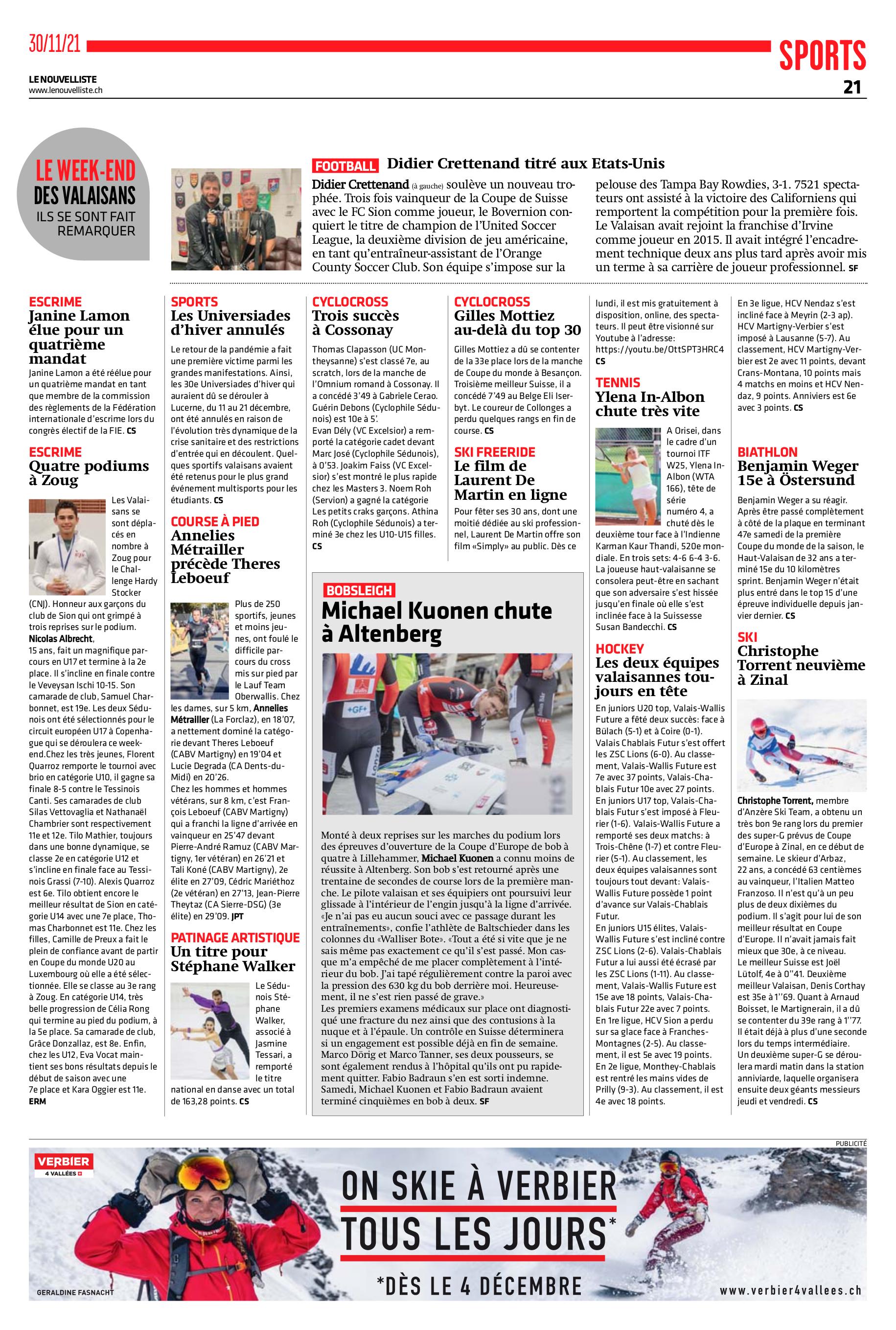 30/11/21

SPORTS

LE NOUVELLISTE
www.lenouvelliste.ch

21

LE WEEK-END DES VALAISANS
ILS SE SONT FAIT REMARQUER

FOOTBALL Didier Crettenand titré aux Etats-Unis

Didier Crettenand (à gauche) soulève un nouveau trophée. Trois fois vainqueur de la Coupe de Suisse avec le FC Sion comme joueur, le Bovernion conquiert le titre de champion de l'United Soccer League, la deuxième division de jeu américaine, en tant qu'entraîneur-assistant de l'Orange County Soccer Club. Son équipe s'impose sur la pelouse des Tampa Bay Rowdies, 3-1. 7521 spectateurs ont assisté à la victoire des Californiens qui remportent la compétition pour la première fois. Le Valaisan avait rejoint la franchise d'Irvine comme joueur en 2015. Il avait intégré l'encadrement technique deux ans plus tard après avoir mis un terme à sa carrière de joueur professionnel. SF

ESCRIME
Janine Lamon élue pour un quatrième mandat

Janine Lamon a été réélue pour un quatrième mandat en tant que membre de la commission des règlements de la Fédération internationale d'escrime lors du congrès électif de la FIE. CS

ESCRIME
Quatre podiums à Zoug

Les Valaisans se sont déplacés en nombre à Zoug pour le Challenge Hardy Stocker (CNJ). Honneur aux garçons du club de Sion qui ont grimpé à trois reprises sur le podium. Nicolas Albrecht, 15 ans, fait un magnifique parcours en U17 et termine à la 2e place. Il s'incline en finale contre le Veveysan Ischi 10-15. Son camarade de club, Samuel Charbonnet, est 19e. Les deux Sédunois ont été sélectionnés pour le circuit européen U17 à Copenhague qui se déroulera ce week-end.Chez les très jeunes, Florent Quarroz remporte le tournoi avec brio en catégorie U10, il gagne sa finale 8-5 contre le Tessinois Canti. Ses camarades de club Silas Vettovaglia et Nathanaël Chambrier sont respectivement 11e et 12e. Tilo Mathier, toujours dans une bonne dynamique, se classe 2e en catégorie U12 et s'incline en finale face au Tessinois Grassi (7-10). Alexis Quarroz est 6e. Tilo obtient encore le meilleur résultat de Sion en catégorie U14 avec une 7e place, Thomas Charbonnet est 11e. Chez les filles, Camille de Preux a fait le plein de confiance avant de partir en Coupe du monde U20 au Luxembourg où elle a été sélectionnée. Elle se classe au 3e rang à Zoug. En catégorie U14, très belle progression de Célia Rong qui termine au pied du podium, à la 5e place. Sa camarade de club, Grâce Donzallaz, est 8e. Enfin, chez les U12, Eva Vocat maintient ses bons résultats depuis le début de saison avec une 7e place et Kara Oggier est 11e. ERM

SPORTS
Les Universiades d'hiver annulés

Le retour de la pandémie a fait une première victime parmi les grandes manifestations. Ainsi, les 30e Universiades d'hiver qui auraient dû se dérouler à Lucerne, du 11 au 21 décembre, ont été annulés en raison de l'évolution très dynamique de la crise sanitaire et des restrictions d'entrée qui en découlent. Quelques sportifs valaisans avaient été retenus pour le plus grand événement multisports pour les étudiants. CS

COURSE À PIED
Annelies Métrailler précède Theres Leboeuf

Plus de 250 sportifs, jeunes et moins jeunes, ont foulé le difficile parcours du cross mis sur pied par le Lauf Team Oberwallis. Chez les dames, sur 5 km, Annelies Métrailler (La Forclaz), en 18'07, a nettement dominé la catégorie devant Theres Leboeuf (CABV Martigny) en 19'04 et Lucie Degrada (CA Dents-du-Midi) en 20'26.
Chez les hommes et hommes vétérans, sur 8 km, c'est François Leboeuf (CABV Martigny) qui a franchi la ligne d'arrivée en vainqueur en 25'47 devant Pierre-André Ramuz (CABV Martigny, 1er vétéran) en 26'21 et Tali Koné (CABV Martigny), 2e élite en 27'09, Cédric Mariéthoz (2e vétéran) en 27'13, Jean-Pierre Theytaz (CA Sierre-DSG) (3e élite) en 29'09. JPT

PATINAGE ARTISTIQUE
Un titre pour Stéphane Walker

Le Sédunois Stéphane Walker, associé à Jasmine Tessari, a remporté le titre national en danse avec un total de 163,28 points. CS

CYCLOCROSS
Trois succès à Cossonay

Thomas Clapasson (UC Montheysanne) s'est classé 7e, au scratch, lors de la manche de l'Omnium romand à Cossonay. Il a concédé 3'49 à Gabriele Cerao. Guérin Debons (Cyclophile Sédunois) est 10e à 5'.
Evan Dély (VC Excelsior) a remporté la catégorie cadet devant Marc José (Cyclophile Sédunois), à 0'53. Joakim Faiss (VC Excelsior) s'est montré le plus rapide chez les Masters 3. Noem Roh (Servion) a gagné la catégorie Les petits craks garçons. Athina Roh (Cyclophile Sédunois) a terminé 3e chez les U10-U15 filles. CS

CYCLOCROSS
Gilles Mottiez au-delà du top 30

Gilles Mottiez a dû se contenter de la 33e place lors de la manche de Coupe du monde à Besançon. Troisième meilleur Suisse, il a concédé 7'49 au Belge Eli Iserbyt. Le coureur de Collonges a perdu quelques rangs en fin de course. CS

SKI FREERIDE
Le film de Laurent De Martin en ligne

Pour fêter ses 30 ans, dont une moitié dédiée au ski professionnel, Laurent De Martin offre son film «Simply» au public. Dès ce lundi, il est mis gratuitement à disposition, online, des spectateurs. Il peut être visionné sur Youtube à l'adresse: https://youtu.be/OttSPT3HRC4 CS

BOBSLEIGH
Michael Kuonen chute à Altenberg

Monté à deux reprises sur les marches du podium lors des épreuves d'ouverture de la Coupe d'Europe de bob à quatre à Lillehammer, Michael Kuonen a connu moins de réussite à Altenberg. Son bob s'est retourné après une trentaine de secondes de course lors de la première manche. Le pilote valaisan et ses équipiers ont poursuivi leur glissade à l'intérieur de l'engin jusqu'à la ligne d'arrivée. «Je n'ai pas eu aucun souci avec ce passage durant les entraînements», confie l'athlète de Baltschieder dans les colonnes du «Walliser Bote». «Tout a été si vite que je ne sais même pas exactement ce qu'il s'est passé. Mon casque m'a empêché de me placer complètement à l'intérieur du bob. J'ai tapé régulièrement contre la paroi avec la pression des 630 kg du bob derrière moi. Heureusement, il ne s'est rien passé de grave.»
Les premiers examens médicaux sur place ont diagnostiqué une fracture du nez ainsi que des contusions à la nuque et à l'épaule. Un contrôle en Suisse déterminera si un engagement est possible déjà en fin de semaine. Marco Dörig et Marco Tanner, ses deux pousseurs, se sont également rendus à l'hôpital qu'ils ont pu rapidement quitter. Fabio Badraun s'en est sorti indemne. Samedi, Michael Kuonen et Fabio Badraun avaient terminé cinquièmes en bob à deux. SF

TENNIS
Ylena In-Albon chute très vite

A Orisei, dans le cadre d'un tournoi ITF W25, Ylena In-Albon (WTA 166), tête de série numéro 4, a chuté dès le deuxième tour face à l'Indienne Karman Kaur Thandi, 520e mondiale. En trois sets: 4-6 6-4 3-6. La joueuse haut-valaisanne se consolera peut-être en sachant que son adversaire s'est hissée jusqu'en finale où elle s'est inclinée face à la Suissesse Susan Bandecchi. CS

HOCKEY
Les deux équipes valaisannes toujours en tête

En juniors U20 top, Valais-Wallis Future a fêté deux succès: face à Bülach (5-1) et à Coire (0-1). Valais Chablais Futur s'est offert les ZSC Lions (6-0). Au classement, Valais-Wallis Future est 7e avec 37 points, Valais-Chablais Futur 10e avec 27 points.
En juniors U17 top, Valais-Chablais Futur s'est imposé à Fleurier (1-6). Valais-Wallis Future a remporté ses deux matchs: à Trois-Chêne (1-7) et contre Fleurier (5-1). Au classement, les deux équipes valaisannes sont toujours tout devant: Valais-Wallis Future possède 1 point d'avance sur Valais-Chablais Futur.
En juniors U15 élites, Valais-Wallis Future s'est incliné contre ZSC Lions (2-6). Valais-Chablais Futur a lui aussi été écrasé par les ZSC Lions (1-11). Au classement, Valais-Wallis Future est 15e ave 18 points, Valais-Chablais Futur 22e avec 7 points.
En 1re ligue, HCV Sion a perdu sur sa glace face à Franches-Montagnes (2-5). Au classement, il est 5e avec 19 points.
En 2e ligue, Monthey-Chablais est rentré les mains vides de Prilly (9-3). Au classement, il est 4e avec 18 points.
En 3e ligue, HCV Nendaz s'est incliné face à Meyrin (2-3 ap). HCV Martigny-Verbier s'est imposé à Lausanne (5-7). Au classement, HCV Martigny-Verbier est 2e avec 11 points, devant Crans-Montana, 10 points mais 4 matchs en moins et HCV Nendaz, 9 points. Anniviers est 6e avec 3 points. CS

BIATHLON
Benjamin Weger 15e à Östersund

Benjamin Weger a su réagir. Après être passé complètement à côté de la plaque en terminant 47e samedi de la première Coupe du monde de la saison, le Haut-Valaisan de 32 ans a terminé 15e du 10 kilomètres sprint. Benjamin Weger n'était plus entré dans le top 15 d'une épreuve individuelle depuis janvier dernier. CS

SKI
Christophe Torrent neuvième à Zinal

Christophe Torrent, membre d'Anzère Ski Team, a obtenu un très bon 9e rang lors du premier des super-G prévus de Coupe d'Europe à Zinal, en ce début de semaine. Le skieur d'Arbaz, 22 ans, a concédé 63 centièmes au vainqueur, l'Italien Matteo Franzoso. Il n'est qu'à un peu plus de deux dixièmes du podium. Il s'agit pour lui de son meilleur résultat en Coupe d'Europe. Il n'avait jamais fait mieux que 30e, à ce niveau.
Le meilleur Suisse est Joël Lütolf, 4e à 0''41. Deuxième meilleur Valaisan, Denis Corthay est 35e à 1''69. Quant à Arnaud Boisset, le Martignerain, il a dû se contenter du 39e rang à 1''77. Il était déjà à plus d'une seconde lors du temps intermédiaire.
Un deuxième super-G se déroulera mardi matin dans la station anniviarde, laquelle organisera ensuite deux géants messieurs jeudi et vendredi. CS

PUBLICITÉ

VERBIER
4 VALLÉES

ON SKIE À VERBIER
TOUS LES JOURS*
*DÈS LE 4 DÉCEMBRE

GERALDINE FASNACHT

www.verbier4vallees.ch